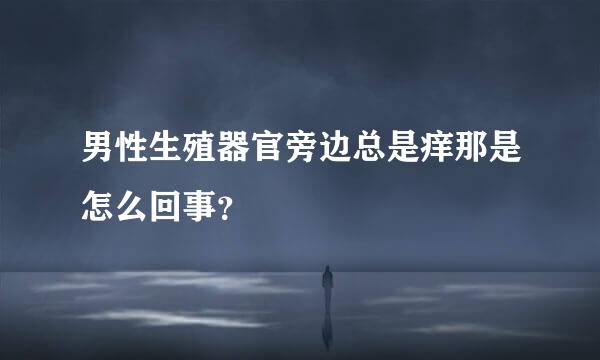 男性生殖器官旁边总是痒那是怎么回事?